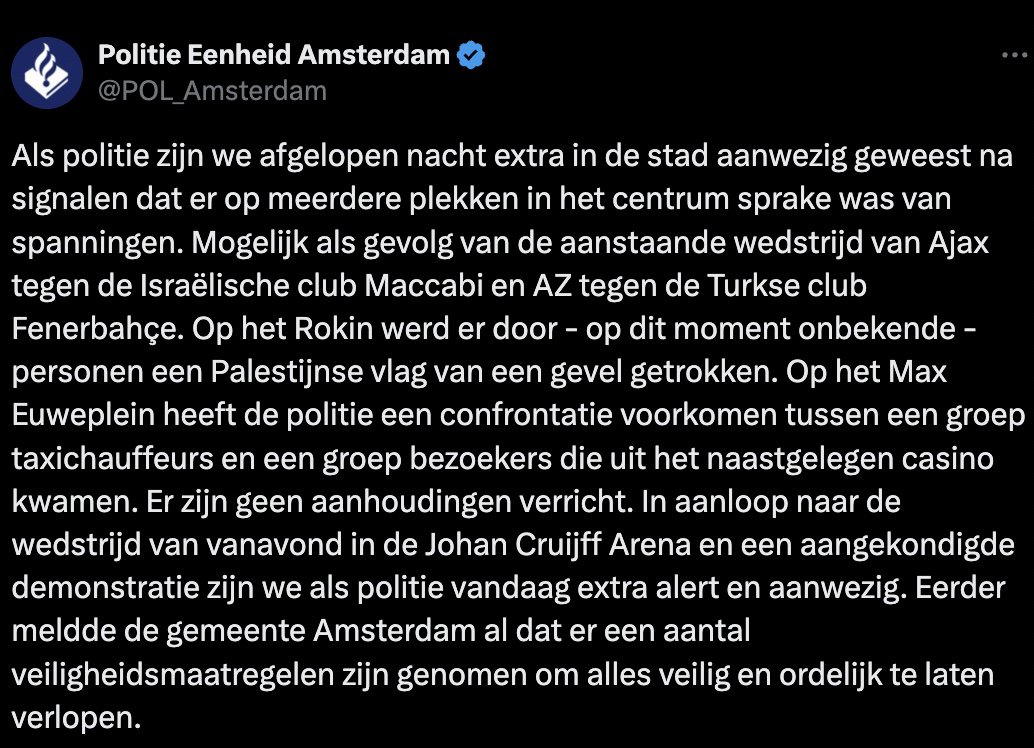 Politie Eenheid Amsterdam
@POL_Amsterdam

Als politie zijn we afgelopen nacht extra in de stad aanwezig geweest na signalen dat er op meerdere plekken in het centrum sprake was van spanningen. Mogelijk als gevolg van de aanstaande wedstrijd van Ajax tegen de Israëlische club Maccabi en AZ tegen de Turkse club Fenerbahçe. Op het Rokin werd er door - op dit moment onbekende - personen een Palestijnse vlag van een gevel getrokken. Op het Max Euweplein heeft de politie een confrontatie voorkomen tussen een groep taxichauffeurs en een groep bezoekers die uit het naastgelegen casino kwamen. Er zijn geen aanhoudingen verricht. In aanloop naar de wedstrijd van vanavond in de Johan Cruijff Arena en een aangekondigde demonstratie zijn we als politie vandaag extra alert en aanwezig. Eerder meldde de gemeente Amsterdam al dat er een aantal veiligheidsmaatregelen zijn genomen om alles veilig en ordelijk te laten verlopen.